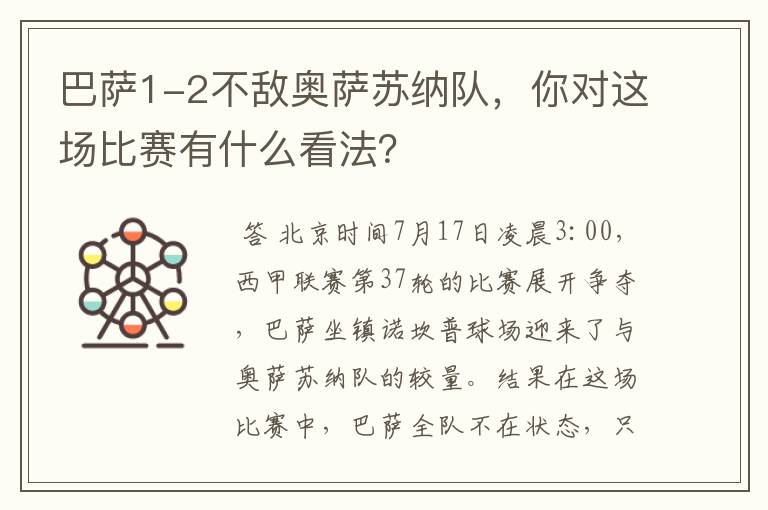 巴萨1-2不敌奥萨苏纳队，你对这场比赛有什么看法？

答 北京时间7月17日凌晨3:00，西甲联赛第37轮的比赛展开争夺，巴萨坐镇诺坎普球场迎来了与奥萨苏纳队的较量。结果在这场比赛中，巴萨全队不在状态，只